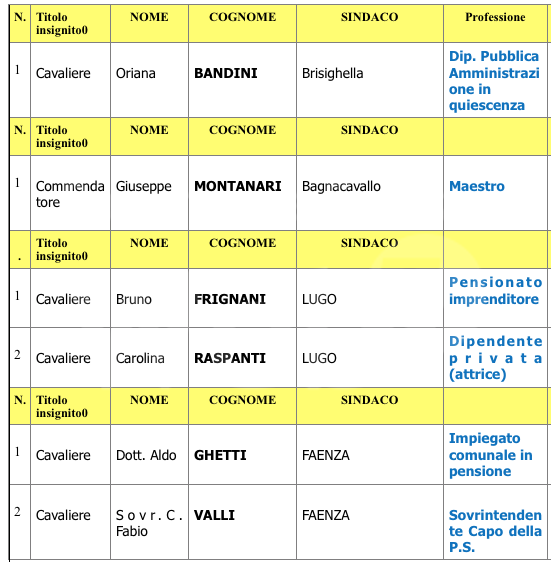 | N. | Titolo insignito0 | NOME | COGNOME | SINDACO | Professione |
|---|---|---|---|---|---|
| 1 | Cavaliere | Oriana | BANDINI | Brisighella | Dip. Pubblica Amministrazione in quiescenza |
| N. | Titolo insignito0 | NOME | COGNOME | SINDACO | |
| 1 | Commendatore | Giuseppe | MONTANARI | Bagnacavallo | Maestro |
| . | Titolo insignito0 | NOME | COGNOME | SINDACO | |
| 1 | Cavaliere | Bruno | FRIGNANI | LUGO | Pensionato imprenditore |
| 2 | Cavaliere | Carolina | RASPANTI | LUGO | Dipendente privata (attrice) |
| N. | Titolo insignito0 | NOME | COGNOME | SINDACO | |
| 1 | Cavaliere | Dott. Aldo | GHETTI | FAENZA | Impiegato comunale in pensione |
| 2 | Cavaliere | Sovr. C. Fabio | VALLI | FAENZA | Sovrintendente Capo della P.S. |